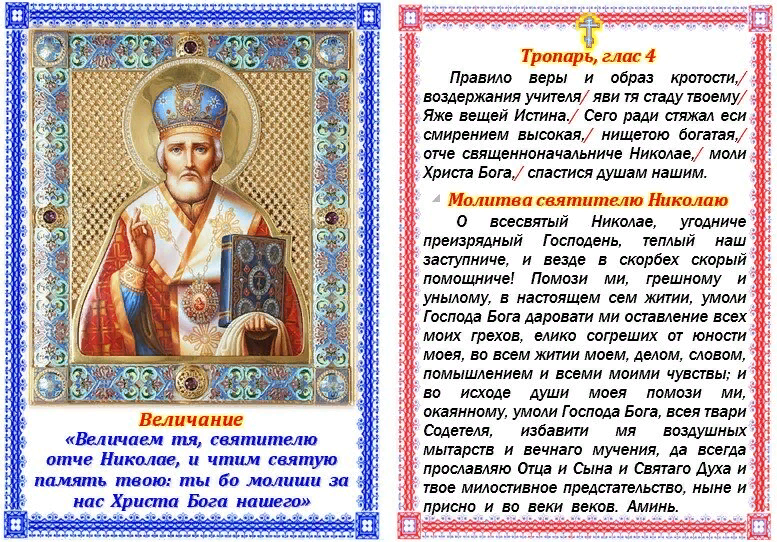 Величание

«Величаем тя, святителю отче Николае, и чтим святую память твою: ты бо молиши за нас Христа Бога нашего»

Тропарь, глас 4

Правило веры и образ кротости,/ воздержания учителя/ яви тя стаду твоему/ Яже вещей Истина./ Сего ради стяжал еси смирением высокая,/ нищетою богатая,/ отче священноначальниче Николае,/ моли Христа Бога,/ спастися душам нашим.

Молитва святителю Николаю

О всесвятый Николае, угодниче преизрядный Господень, теплый наш заступниче, и везде в скорбех скорый помощниче! Помози ми, грешному и унылому, в настоящем сем житии, умоли Господа Бога даровати ми оставление всех моих грехов, елико согреших от юности моея, во всем житии моем, делом, словом, помышлением и всеми моими чувствы; и во исходе души моея помози ми, окаянному, умоли Господа Бога, всея твари Содетеля, избавити мя воздушных мытарств и вечнаго мучения, да всегда прославляю Отца и Сына и Святаго Духа и твое милостивное предстательство, ныне и присно и во веки веков. Аминь.